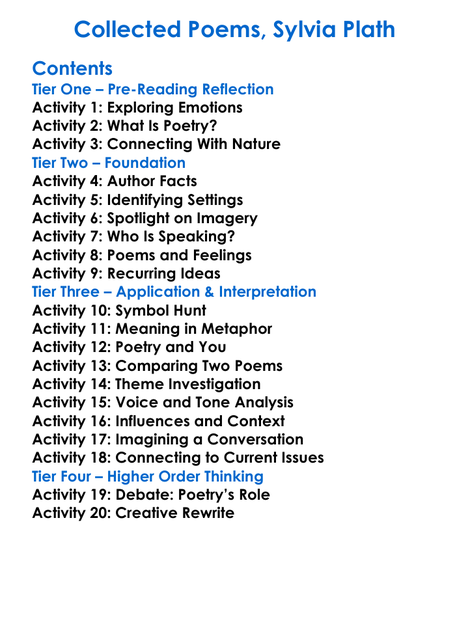 Collected Poems, Sylvia Plath

Contents
Tier One – Pre-Reading Reflection
Activity 1: Exploring Emotions
Activity 2: What Is Poetry?
Activity 3: Connecting With Nature
Tier Two – Foundation
Activity 4: Author Facts
Activity 5: Identifying Settings
Activity 6: Spotlight on Imagery
Activity 7: Who Is Speaking?
Activity 8: Poems and Feelings
Activity 9: Recurring Ideas
Tier Three – Application & Interpretation
Activity 10: Symbol Hunt
Activity 11: Meaning in Metaphor
Activity 12: Poetry and You
Activity 13: Comparing Two Poems
Activity 14: Theme Investigation
Activity 15: Voice and Tone Analysis
Activity 16: Influences and Context
Activity 17: Imagining a Conversation
Activity 18: Connecting to Current Issues
Tier Four – Higher Order Thinking
Activity 19: Debate: Poetry's Role
Activity 20: Creative Rewrite